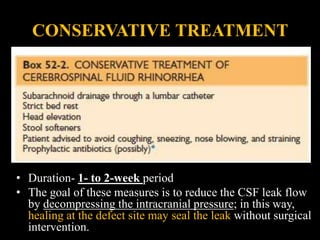 CONSERVATIVE TREATMENT

Box 52-2. CONSERVATIVE TREATMENT OF CEREBROSPINAL FLUID RHINORRHEA

Subarachnoid drainage through a lumbar catheter
Strict bed rest
Head elevation
Stool softeners
Patient advised to avoid coughing, sneezing, nose blowing, and straining
Prophylactic antibiotics (possibly)*

• Duration- 1- to 2-week period
• The goal of these measures is to reduce the CSF leak flow by decompressing the intracranial pressure; in this way, healing at the defect site may seal the leak without surgical intervention.